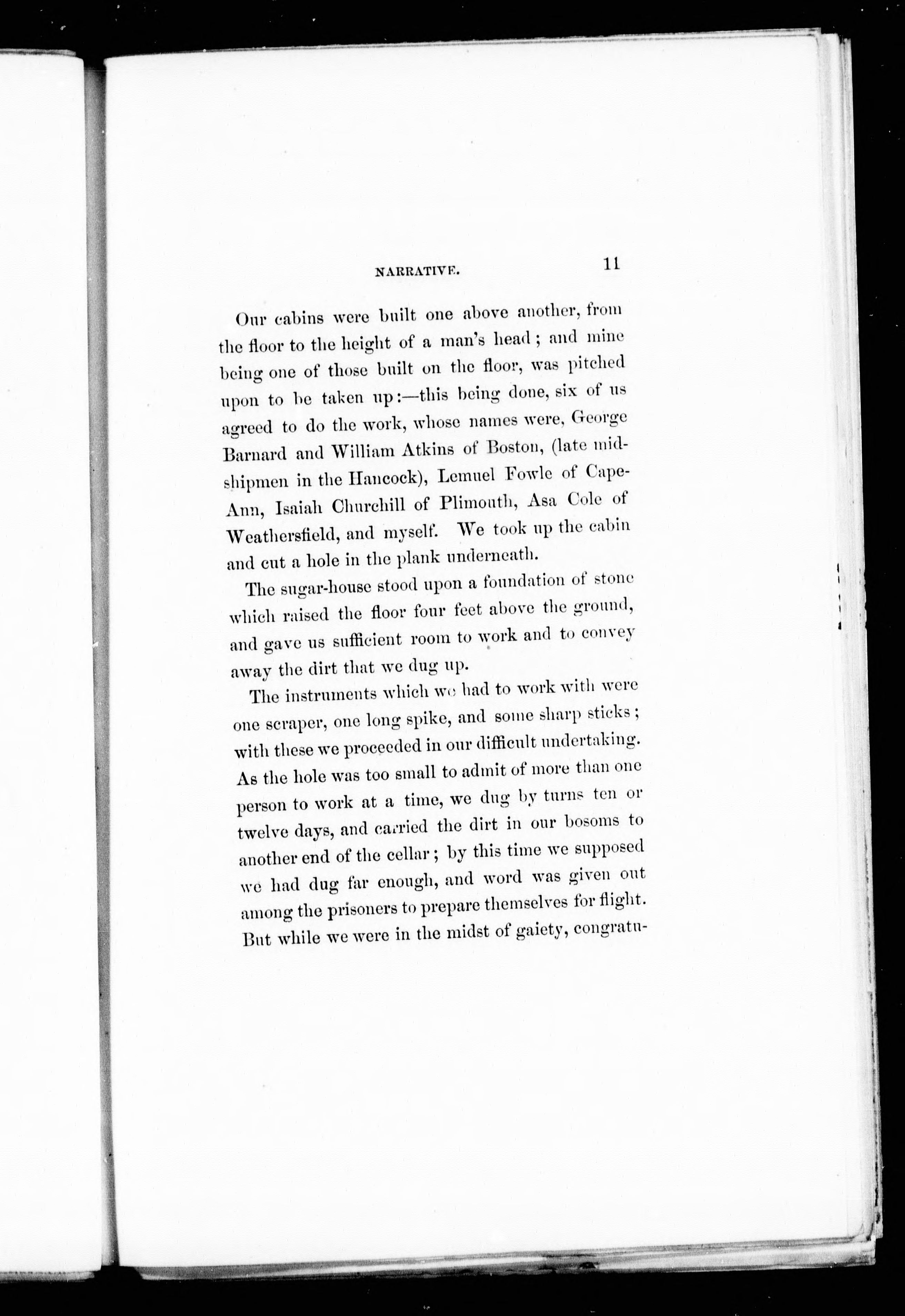 NARRATIVE. 11

Our cabins were built one above another, from the floor to the height of a man's head; and mine being one of those built on the floor, was pitched upon to be taken up:—this being done, six of us agreed to do the work, whose names were, George Barnard and William Atkins of Boston, (late midshipmen in the Hancock), Lemuel Fowle of Cape-Ann, Isaiah Churchill of Plimouth, Asa Cole of Weathersfield, and myself. We took up the cabin and cut a hole in the plank underneath.

The sugar-house stood upon a foundation of stone which raised the floor four feet above the ground, and gave us sufficient room to work and to convey away the dirt that we dug up.

The instruments which we had to work with were one scraper, one long spike, and some sharp sticks; with these we proceeded in our difficult undertaking. As the hole was too small to admit of more than one person to work at a time, we dug by turns ten or twelve days, and carried the dirt in our bosoms to another end of the cellar; by this time we supposed we had dug far enough, and word was given out among the prisoners to prepare themselves for flight. But while we were in the midst of gaiety, congratu-